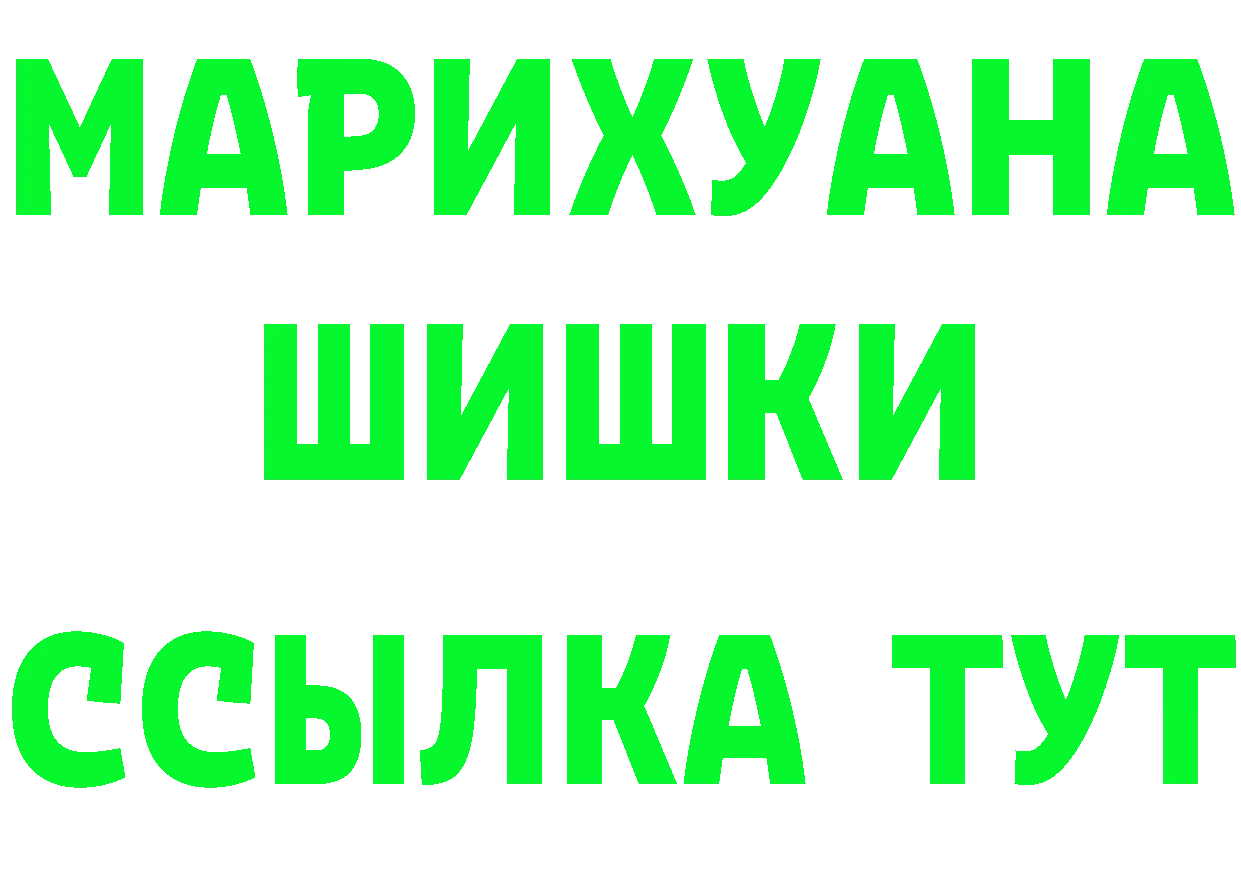 МАРИХУАНА
ШИШКИ
ССЫЛКА ТУТ